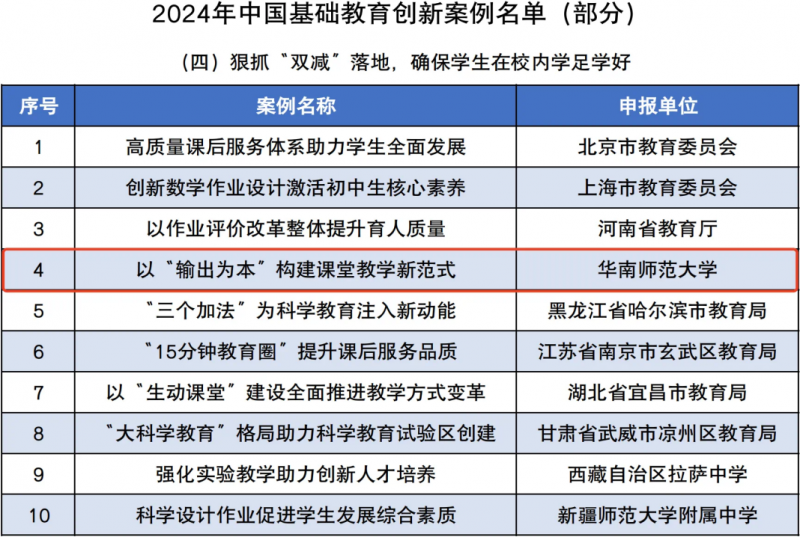 2024年中国基础教育创新案例名单（部分）

（四）狠抓“双减”落地，确保学生在校内学足学好

| 序号 | 案例名称 | 申报单位 |
|---|---|---|
| 1 | 高质量课后服务体系助力学生全面发展 | 北京市教育委员会 |
| 2 | 创新数学作业设计激活初中生核心素养 | 上海市教育委员会 |
| 3 | 以作业评价改革整体提升育人质量 | 河南省教育厅 |
| 4 | 以“输出为本”构建课堂教学新范式 | 华南师范大学 |
| 5 | “三个加法”为科学教育注入新动能 | 黑龙江省哈尔滨市教育局 |
| 6 | “15分钟教育圈”提升课后服务品质 | 江苏省南京市玄武区教育局 |
| 7 | 以“生动课堂”建设全面推进教学方式变革 | 湖北省宜昌市教育局 |
| 8 | “大科学教育”格局助力科学教育试验区创建 | 甘肃省武威市凉州区教育局 |
| 9 | 强化实验教学助力创新人才培养 | 西藏自治区拉萨中学 |
| 10 | 科学设计作业促进学生发展综合素质 | 新疆师范大学附属中学 |